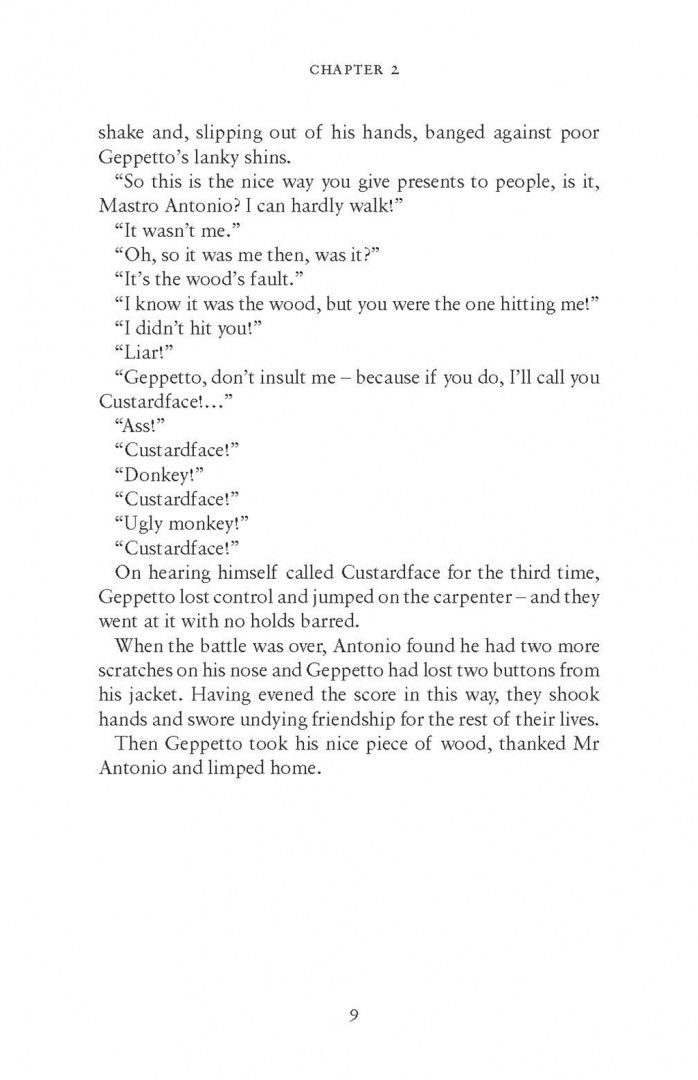 CHAPTER 2

shake and, slipping out of his hands, banged against poor Geppetto's lanky shins.

"So this is the nice way you give presents to people, is it, Mastro Antonio? I can hardly walk!"

"It wasn't me."

"Oh, so it was me then, was it?"

"It's the wood's fault."

"I know it was the wood, but you were the one hitting me!"

"I didn't hit you!"

"Liar!"

"Geppetto, don't insult me – because if you do, I'll call you Custardface!..."

"Ass!"

"Custardface!"

"Donkey!"

"Custardface!"

"Ugly monkey!"

"Custardface!"

On hearing himself called Custardface for the third time, Geppetto lost control and jumped on the carpenter – and they went at it with no holds barred.

When the battle was over, Antonio found he had two more scratches on his nose and Geppetto had lost two buttons from his jacket. Having evened the score in this way, they shook hands and swore undying friendship for the rest of their lives.

Then Geppetto took his nice piece of wood, thanked Mr Antonio and limped home.

9